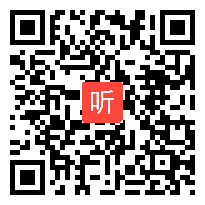 听